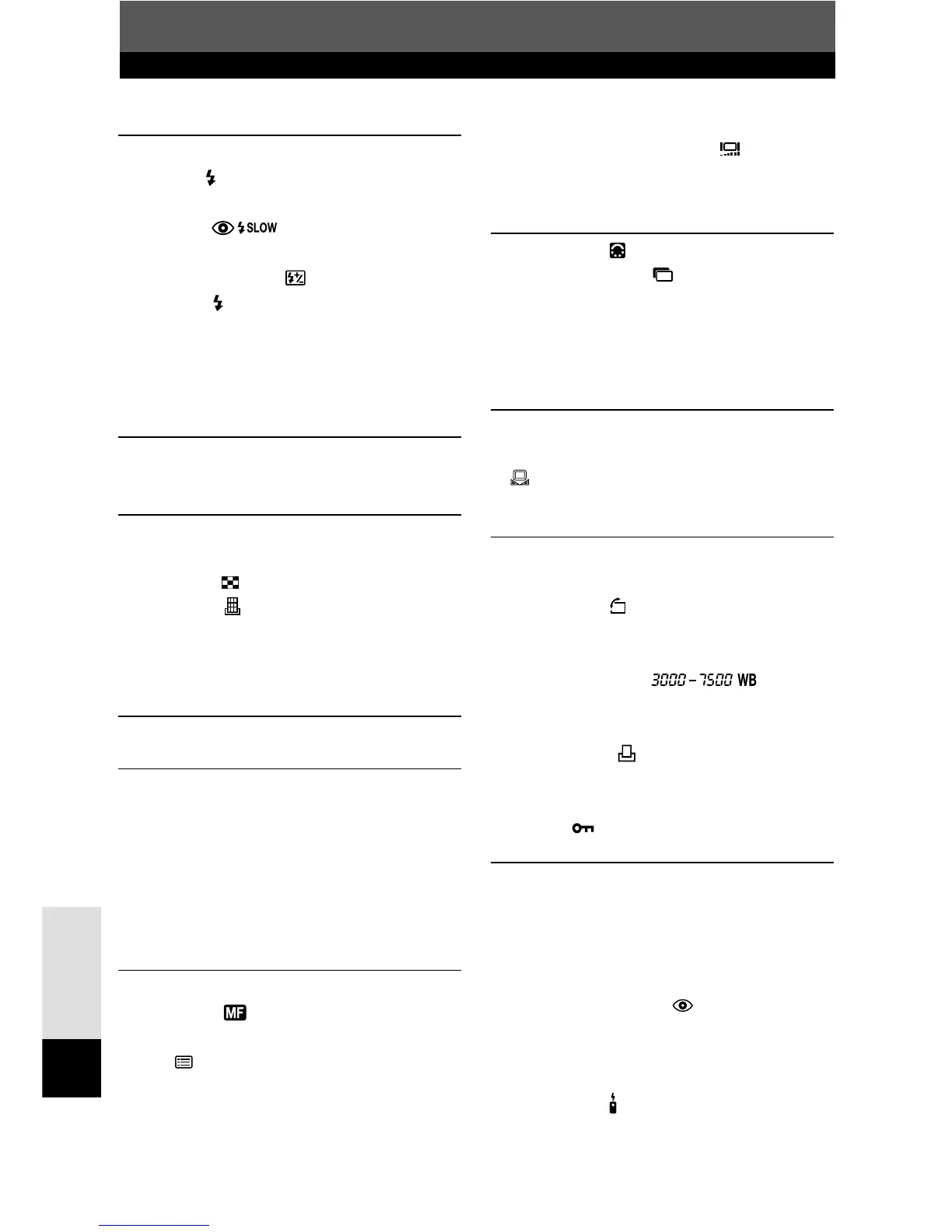 SLOW

3000 – 7500 WB

MF